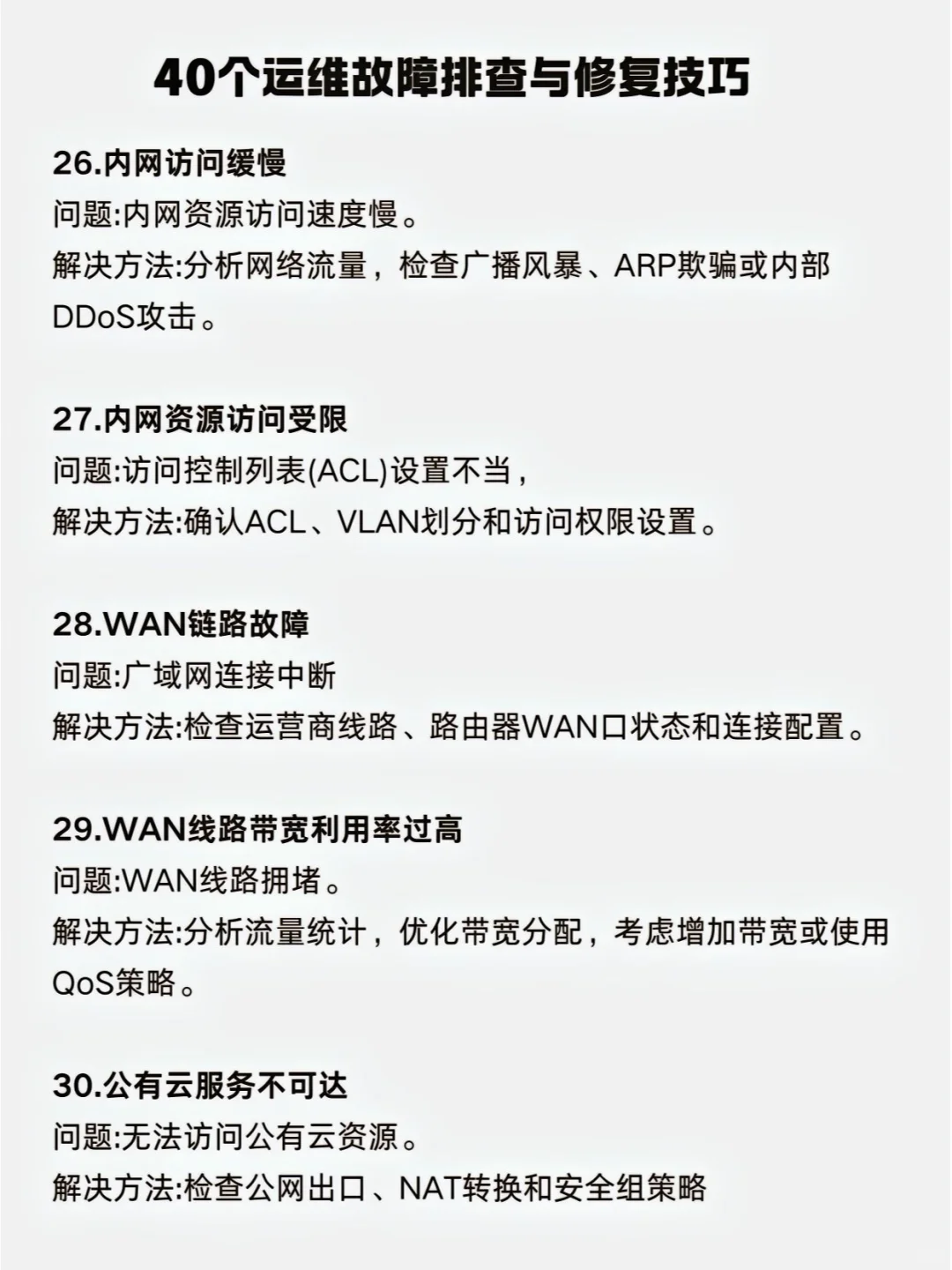 40个运维故障排查与修复技巧

26.内网访问缓慢
问题:内网资源访问速度慢。
解决方法:分析网络流量，检查广播风暴、ARP欺骗或内部DDoS攻击。

27.内网资源访问受限
问题:访问控制列表(ACL)设置不当，
解决方法:确认ACL、VLAN划分和访问权限设置。

28.WAN链路故障
问题:广域网连接中断
解决方法:检查运营商线路、路由器WAN口状态和连接配置。

29.WAN线路带宽利用率过高
问题:WAN线路拥堵。
解决方法:分析流量统计，优化带宽分配，考虑增加带宽或使用QoS策略。

30.公有云服务不可达
问题:无法访问公有云资源。
解决方法:检查公网出口、NAT转换和安全组策略